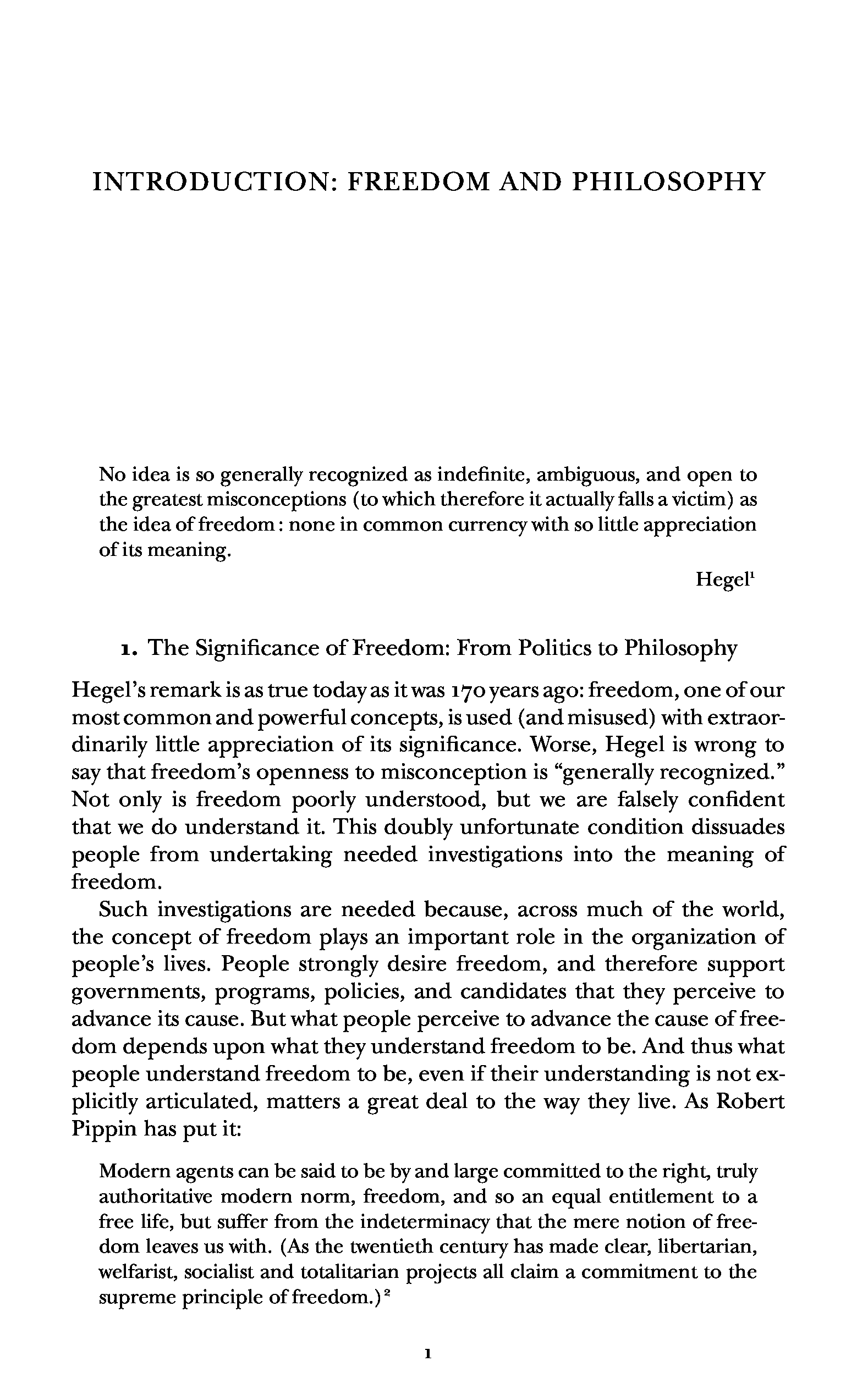 INTRODUCTION: FREEDOM AND PHILOSOPHY

No idea is so generally recognized as indefinite, ambiguous, and open to the greatest misconceptions (to which therefore it actually falls a victim) as the idea of freedom: none in common currency with so little appreciation of its meaning.

Hegel$^1$

1. The Significance of Freedom: From Politics to Philosophy

Hegel's remark is as true today as it was 170 years ago: freedom, one of our most common and powerful concepts, is used (and misused) with extraordinarily little appreciation of its significance. Worse, Hegel is wrong to say that freedom's openness to misconception is "generally recognized." Not only is freedom poorly understood, but we are falsely confident that we do understand it. This doubly unfortunate condition dissuades people from undertaking needed investigations into the meaning of freedom.

Such investigations are needed because, across much of the world, the concept of freedom plays an important role in the organization of people's lives. People strongly desire freedom, and therefore support governments, programs, policies, and candidates that they perceive to advance its cause. But what people perceive to advance the cause of freedom depends upon what they understand freedom to be. And thus what people understand freedom to be, even if their understanding is not explicitly articulated, matters a great deal to the way they live. As Robert Pippin has put it:

Modern agents can be said to be by and large committed to the right, truly authoritative modern norm, freedom, and so an equal entitlement to a free life, but suffer from the indeterminacy that the mere notion of freedom leaves us with. (As the twentieth century has made clear, libertarian, welfarist, socialist and totalitarian projects all claim a commitment to the supreme principle of freedom.)$^2$

1